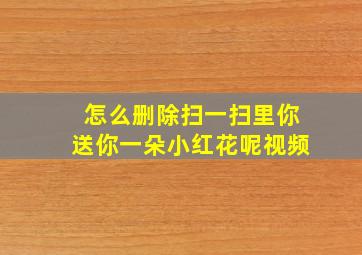 怎么删除扫一扫里你
送你一朵小红花呢视频